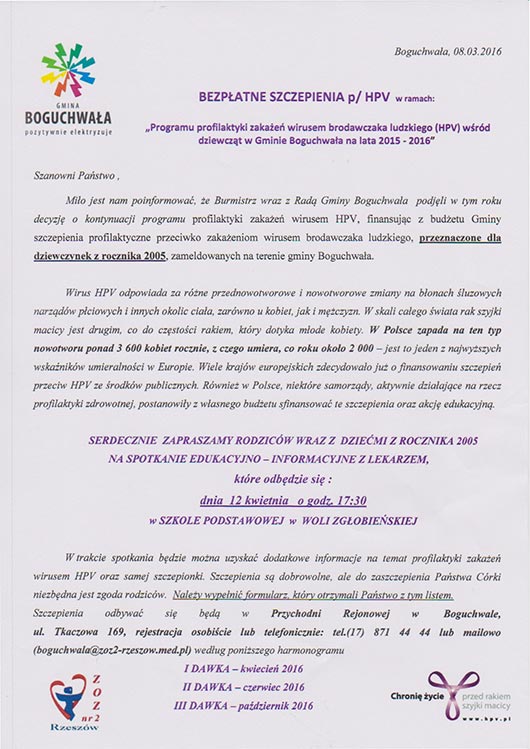 GMINA
BOGUCHWAŁA
pozytywnie elektryzuje

Boguchwała, 08.03.2016

BEZPŁATNE SZCZEPIENIA p/ HPV w ramach:

„Programu profilaktyki zakażeń wirusem brodawczaka ludzkiego (HPV) wśród dziewcząt w Gminie Boguchwała na lata 2015 - 2016"

Szanowni Państwo ,

Miło jest nam poinformować, że Burmistrz wraz z Radą Gminy Boguchwała podjęli w tym roku decyzję o kontynuacji programu profilaktyki zakażeń wirusem HPV, finansując z budżetu Gminy szczepienia profilaktyczne przeciwko zakażeniom wirusem brodawczaka ludzkiego, przeznaczone dla dziewczynek z rocznika 2005, zameldowanych na terenie gminy Boguchwała.

Wirus HPV odpowiada za różne przednowotworowe i nowotworowe zmiany na błonach śluzowych narządów płciowych i innych okolic ciała, zarówno u kobiet, jak i mężczyzn. W skali całego świata rak szyjki macicy jest drugim, co do częstości rakiem, który dotyka młode kobiety. W Polsce zapada na ten typ nowotworu ponad 3 600 kobiet rocznie, z czego umiera, co roku około 2 000 – jest to jeden z najwyższych wskaźników umieralności w Europie. Wiele krajów europejskich zdecydowało już o finansowaniu szczepień przeciw HPV ze środków publicznych. Również w Polsce, niektóre samorządy, aktywnie działające na rzecz profilaktyki zdrowotnej, postanowiły z własnego budżetu sfinansować te szczepienia oraz akcję edukacyjną.

SERDECZNIE ZAPRASZAMY RODZICÓW WRAZ Z DZIEĆMI Z ROCZNIKA 2005
NA SPOTKANIE EDUKACYJNO – INFORMACYJNE Z LEKARZEM,
które odbędzie się :
dnia 12 kwietnia o godz. 17:30
w SZKOLE PODSTAWOWEJ w WOLI ZGŁOBIEŃSKIEJ

W trakcie spotkania będzie można uzyskać dodatkowe informacje na temat profilaktyki zakażeń wirusem HPV oraz samej szczepionki. Szczepienia są dobrowolne, ale do zaszczepienia Państwa Córki niezbędna jest zgoda rodziców. Należy wypełnić formularz, który otrzymali Państwo z tym listem.

Szczepienia odbywać się będą w Przychodni Rejonowej w Boguchwale, ul. Tkaczowa 169, rejestracja osobiście lub telefonicznie: tel.(17) 871 44 44 lub mailowo (boguchwala@zoz2-rzeszow.med.pl) według poniższego harmonogramu

I DAWKA – kwiecień 2016
II DAWKA – czerwiec 2016
III DAWKA – październik 2016

ZOZ nr 2
Rzeszów

Chronię życie przed rakiem szyjki macicy
www.hpv.pl